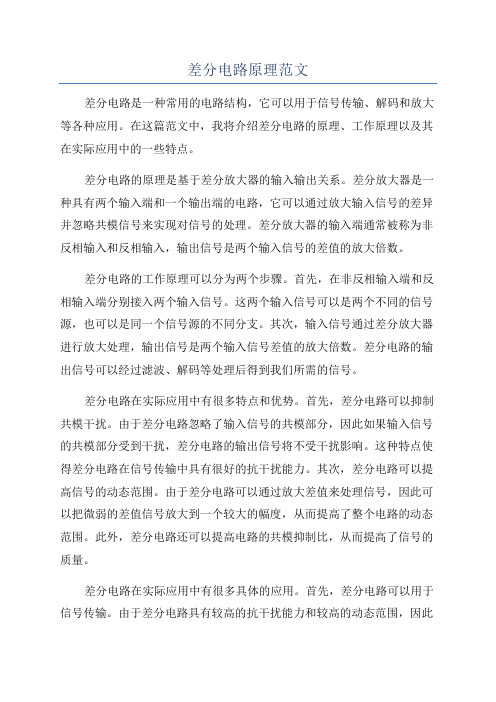 差分电路原理范文

差分电路是一种常用的电路结构，它可以用于信号传输、解码和放大等各种应用。在这篇范文中，我将介绍差分电路的原理、工作原理以及其在实际应用中的一些特点。

差分电路的原理是基于差分放大器的输入输出关系。差分放大器是一种具有两个输入端和一个输出端的电路，它可以通过放大输入信号的差异并忽略共模信号来实现对信号的处理。差分放大器的输入端通常被称为非反相输入和反相输入，输出信号是两个输入信号的差值的放大倍数。

差分电路的工作原理可以分为两个步骤。首先，在非反相输入端和反相输入端分别接入两个输入信号。这两个输入信号可以是两个不同的信号源，也可以是同一个信号源的不同分支。其次，输入信号通过差分放大器进行放大处理，输出信号是两个输入信号差值的放大倍数。差分电路的输出信号可以经过滤波、解码等处理后得到我们所需的信号。

差分电路在实际应用中有很多特点和优势。首先，差分电路可以抑制共模干扰。由于差分电路忽略了输入信号的共模部分，因此如果输入信号的共模部分受到干扰，差分电路的输出信号将不受干扰影响。这种特点使得差分电路在信号传输中具有很好的抗干扰能力。其次，差分电路可以提高信号的动态范围。由于差分电路可以通过放大差值来处理信号，因此可以把微弱的差值信号放大到一个较大的幅度，从而提高了整个电路的动态范围。此外，差分电路还可以提高电路的共模抑制比，从而提高了信号的质量。

差分电路在实际应用中有很多具体的应用。首先，差分电路可以用于信号传输。由于差分电路具有较高的抗干扰能力和较高的动态范围，因此